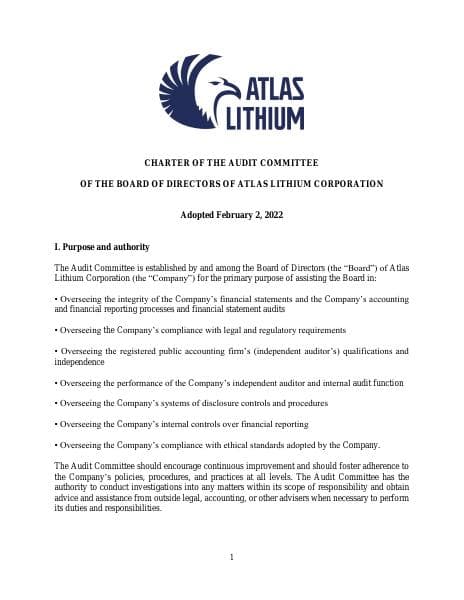 ATLAS LITHIUM

CHARTER OF THE AUDIT COMMITTEE

OF THE BOARD OF DIRECTORS OF ATLAS LITHIUM CORPORATION

Adopted February 2, 2022

I. Purpose and authority

The Audit Committee is established by and among the Board of Directors (the "Board") of Atlas Lithium Corporation (the "Company") for the primary purpose of assisting the Board in:

• Overseeing the integrity of the Company's financial statements and the Company's accounting and financial reporting processes and financial statement audits

• Overseeing the Company's compliance with legal and regulatory requirements

• Overseeing the registered public accounting firm's (independent auditor's) qualifications and independence

• Overseeing the performance of the Company's independent auditor and internal audit function

• Overseeing the Company's systems of disclosure controls and procedures

• Overseeing the Company's internal controls over financial reporting

• Overseeing the Company's compliance with ethical standards adopted by the Company.

The Audit Committee should encourage continuous improvement and should foster adherence to the Company's policies, procedures, and practices at all levels. The Audit Committee has the authority to conduct investigations into any matters within its scope of responsibility and obtain advice and assistance from outside legal, accounting, or other advisers when necessary to perform its duties and responsibilities.

1